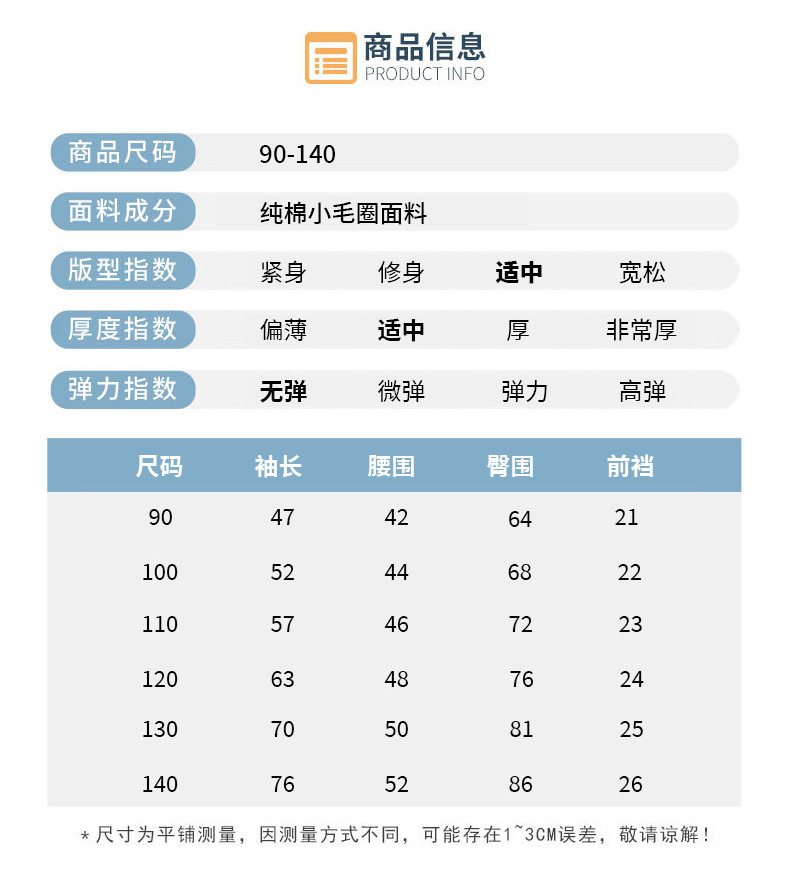 商品信息
PRODUCT INFO

商品尺码 90-140

面料成分 纯棉小毛圈面料

版型指数 紧身 修身 适中 宽松

厚度指数 偏薄 适中 厚 非常厚

弹力指数 无弹 微弹 弹力 高弹

| 尺码 | 袖长 | 腰围 | 臀围 | 前裆 |
|---|---|---|---|---|
| 90 | 47 | 42 | 64 | 21 |
| 100 | 52 | 44 | 68 | 22 |
| 110 | 57 | 46 | 72 | 23 |
| 120 | 63 | 48 | 76 | 24 |
| 130 | 70 | 50 | 81 | 25 |
| 140 | 76 | 52 | 86 | 26 |

*尺寸为平铺测量，因测量方式不同，可能存在1~3CM误差，敬请谅解！